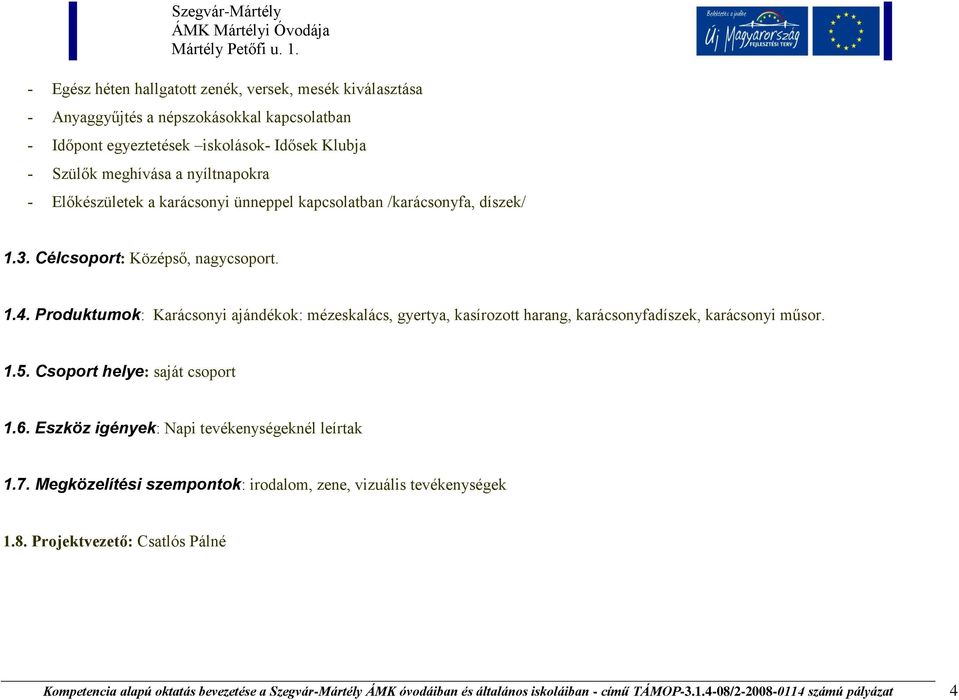 Szegvár-Mártély
ÁMK Mártélyi Óvodája
Mártély Petőfi u. 1.

Befektetés a jövőbe
Új Magyarország
FEJLESZTÉSI TERV

- Egész héten hallgatott zenék, versek, mesék kiválasztása
- Anyaggyűjtés a népszokásokkal kapcsolatban
- Időpont egyeztetések –iskolások- Idősek Klubja
- Szülők meghívása a nyíltnapokra
- Előkészületek a karácsonyi ünneppel kapcsolatban /karácsonyfa, díszek/

1.3. Célcsoport: Középső, nagycsoport.

1.4. Produktumok: Karácsonyi ajándékok: mézeskalács, gyertya, kasírozott harang, karácsonyfadíszek, karácsonyi műsor.

1.5. Csoport helye: saját csoport

1.6. Eszköz igények: Napi tevékenységeknél leírtak

1.7. Megközelítési szempontok: irodalom, zene, vizuális tevékenységek

1.8. Projektvezető: Csatlós Pálné

Kompetencia alapú oktatás bevezetése a Szegvár-Mártély ÁMK óvodáiban és általános iskoláiban - című TÁMOP-3.1.4-08/2-2008-0114 számú pályázat 4